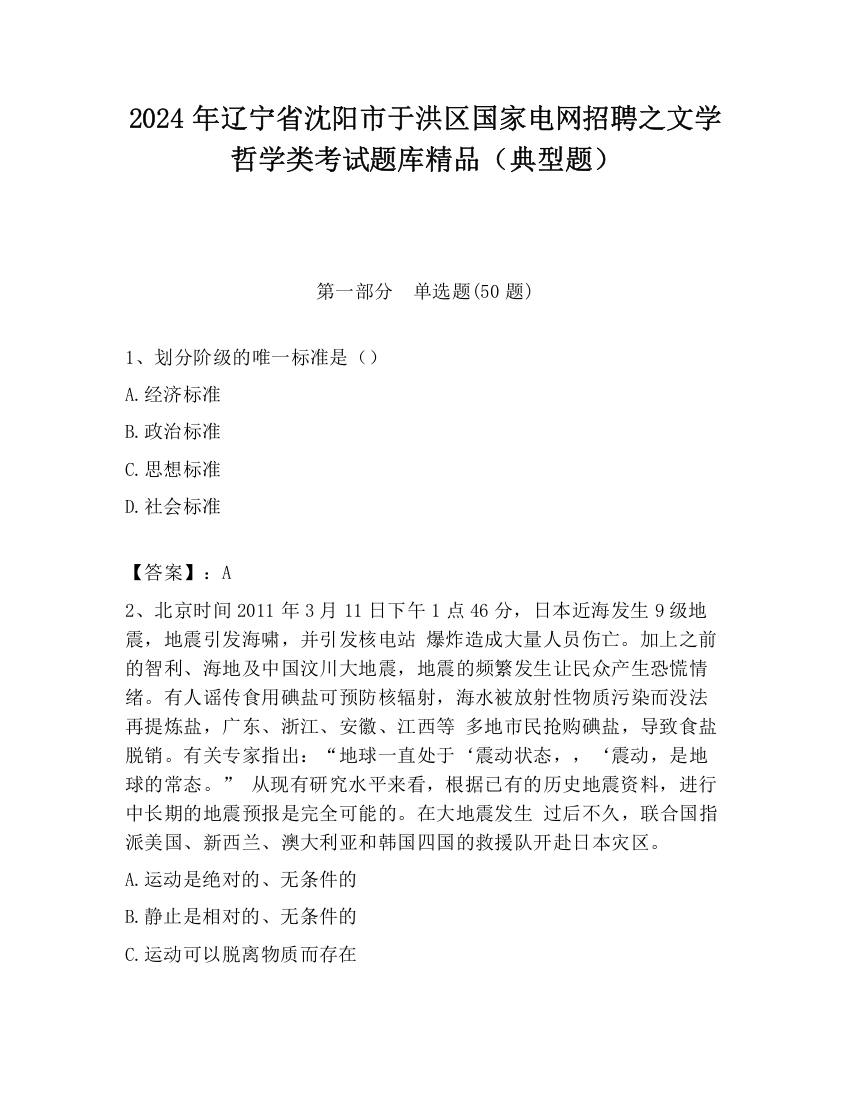 2024 年辽宁省沈阳市于洪区国家电网招聘之文学哲学类考试题库精品（典型题）

第一部分　单选题(50 题)

1、划分阶级的唯一标准是（）

A.经济标准

B.政治标准

C.思想标准

D.社会标准

【答案】：A

2、北京时间 2011 年 3 月 11 日下午 1 点 46 分，日本近海发生 9 级地震，地震引发海啸，并引发核电站 爆炸造成大量人员伤亡。加上之前的智利、海地及中国汶川大地震，地震的频繁发生让民众产生恐慌情绪。有人谣传食用碘盐可预防核辐射，海水被放射性物质污染而没法再提炼盐，广东、浙江、安徽、江西等 多地市民抢购碘盐，导致食盐脱销。有关专家指出：“地球一直处于‘震动状态，，‘震动，是地球的常态。” 从现有研究水平来看，根据已有的历史地震资料，进行中长期的地震预报是完全可能的。在大地震发生 过后不久，联合国指派美国、新西兰、澳大利亚和韩国四国的救援队开赴日本灾区。

A.运动是绝对的、无条件的

B.静止是相对的、无条件的

C.运动可以脱离物质而存在